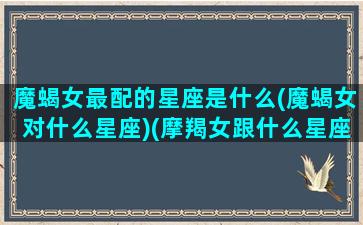 魔蝎女最配的星座是什么(魔蝎女对什么星座)(摩羯女跟什么星座